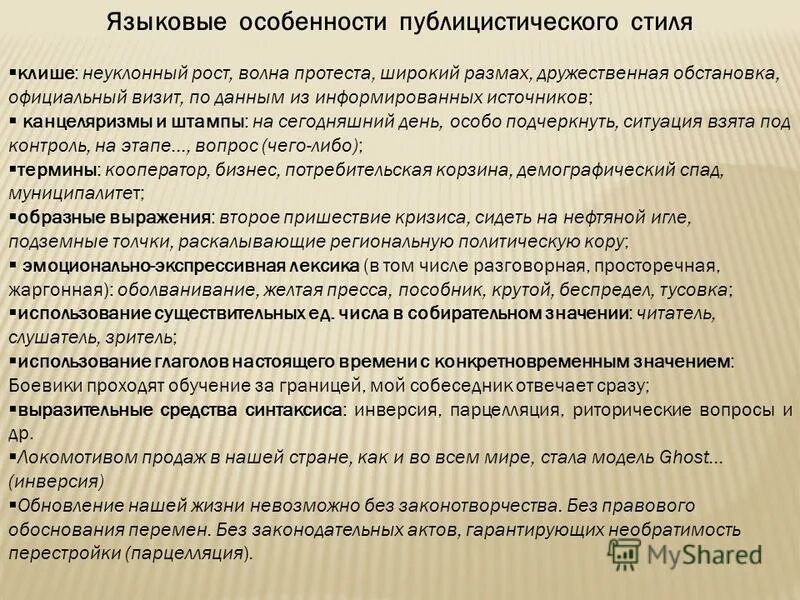 Языковые особенности публицистического стиля

▪клише: неуклонный рост, волна протеста, широкий размах, дружественная обстановка, официальный визит, по данным из информированных источников;
▪ канцеляризмы и штампы: на сегодняшний день, особо подчеркнуть, ситуация взята под контроль, на этапе..., вопрос (чего-либо);
▪термины: кооператор, бизнес, потребительская корзина, демографический спад, муниципалитет;
▪образные выражения: второе пришествие кризиса, сидеть на нефтяной игле, подземные толчки, раскалывающие региональную политическую кору;
▪ эмоционально-экспрессивная лексика (в том числе разговорная, просторечная, жаргонная): оболванивание, желтая пресса, пособник, крутой, беспредел, тусовка;
▪использование существительных ед. числа в собирательном значении: читатель, слушатель, зритель;
▪использование глаголов настоящего времени с конкретновременным значением: Боевики проходят обучение за границей, мой собеседник отвечает сразу;
▪выразительные средства синтаксиса: инверсия, парцелляция, риторические вопросы и др.
▪Локомотивом продаж в нашей стране, как и во всем мире, стала модель Ghost... (инверсия)
▪Обновление нашей жизни невозможно без законотворчества. Без правового обоснования перемен. Без законодательных актов, гарантирующих необратимость перестройки (парцелляция).

MyShared